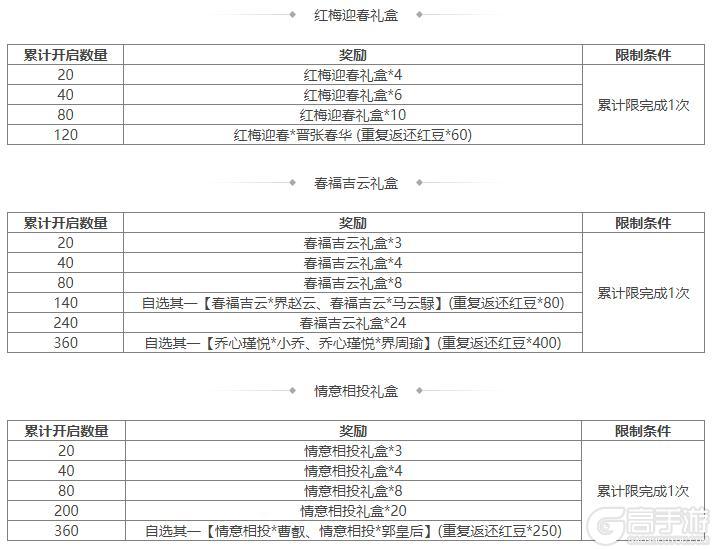 红梅迎春礼盒

| 累计开启数量 | 奖励 | 限制条件 |
|---|---|---|
| 20 | 红梅迎春礼盒*4 | 累计限完成1次 |
| 40 | 红梅迎春礼盒*6 | |
| 80 | 红梅迎春礼盒*10 | |
| 120 | 红梅迎春*晋张春华 (重复返还红豆*60) | |

春福吉云礼盒

| 累计开启数量 | 奖励 | 限制条件 |
|---|---|---|
| 20 | 春福吉云礼盒*3 | 累计限完成1次 |
| 40 | 春福吉云礼盒*4 | |
| 80 | 春福吉云礼盒*8 | |
| 140 | 自选其一【春福吉云*界赵云、春福吉云*马云騄】(重复返还红豆*80) | |
| 240 | 春福吉云礼盒*24 | |
| 360 | 自选其一【乔心瑾悦*小乔、乔心瑾悦*界周瑜】(重复返还红豆*400) | |

情意相投礼盒

| 累计开启数量 | 奖励 | 限制条件 |
|---|---|---|
| 20 | 情意相投礼盒*3 | 累计限完成1次 |
| 40 | 情意相投礼盒*4 | |
| 80 | 情意相投礼盒*8 | |
| 200 | 情意相投礼盒*20 | |
| 360 | 自选其一【情意相投*曹叡、情意相投*郭皇后】(重复返还红豆*250) | |

高手游